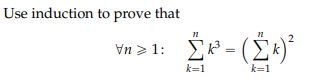 Use induction to prove that

$\forall n \geqslant 1: \quad \sum_{k=1}^{n} k^3 = \left(\sum_{k=1}^{n} k\right)^2$